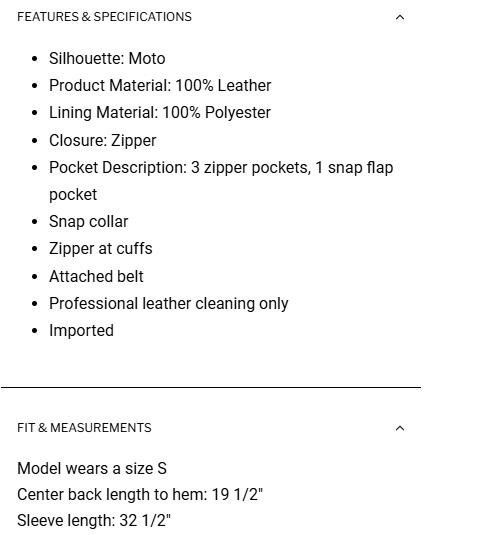 FEATURES & SPECIFICATIONS

- Silhouette: Moto
- Product Material: 100% Leather
- Lining Material: 100% Polyester
- Closure: Zipper
- Pocket Description: 3 zipper pockets, 1 snap flap pocket
- Snap collar
- Zipper at cuffs
- Attached belt
- Professional leather cleaning only
- Imported

FIT & MEASUREMENTS

Model wears a size S
Center back length to hem: 19 1/2"
Sleeve length: 32 1/2"